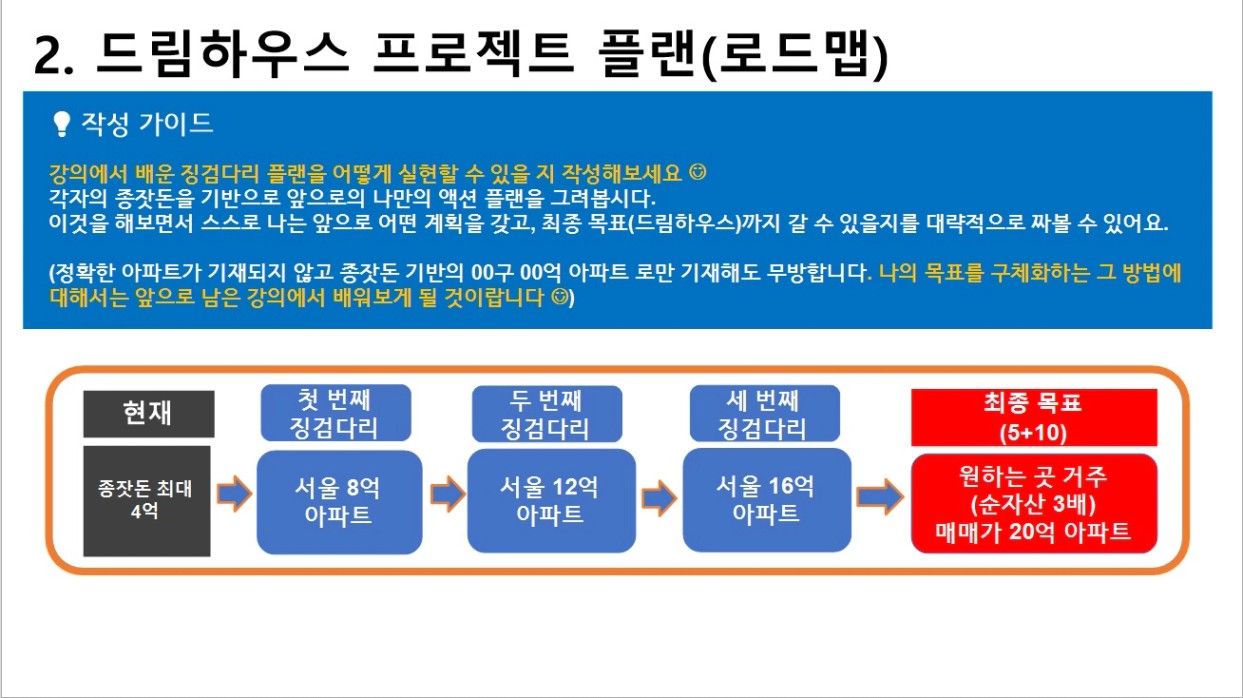 2. 드림하우스 프로젝트 플랜(로드맵)

작성 가이드

강의에서 배운 징검다리 플랜을 어떻게 실현할 수 있을 지 작성해보세요 ☺
각자의 종잣돈을 기반으로 앞으로의 나만의 액션 플랜을 그려봅시다.
이것을 해보면서 스스로 나는 앞으로 어떤 계획을 갖고, 최종 목표(드림하우스)까지 갈 수 있을지를 대략적으로 짜볼 수 있어요.

(정확한 아파트가 기재되지 않고 종잣돈 기반의 00구 00억 아파트 로만 기재해도 무방합니다. 나의 목표를 구체화하는 그 방법에 대해서는 앞으로 남은 강의에서 배워보게 될 것이랍니다 ☺)

현재

종잣돈 최대 4억

첫 번째 징검다리

서울 8억 아파트

두 번째 징검다리

서울 12억 아파트

세 번째 징검다리

서울 16억 아파트

최종 목표 (5+10)

원하는 곳 거주 (순자산 3배) 매매가 20억 아파트